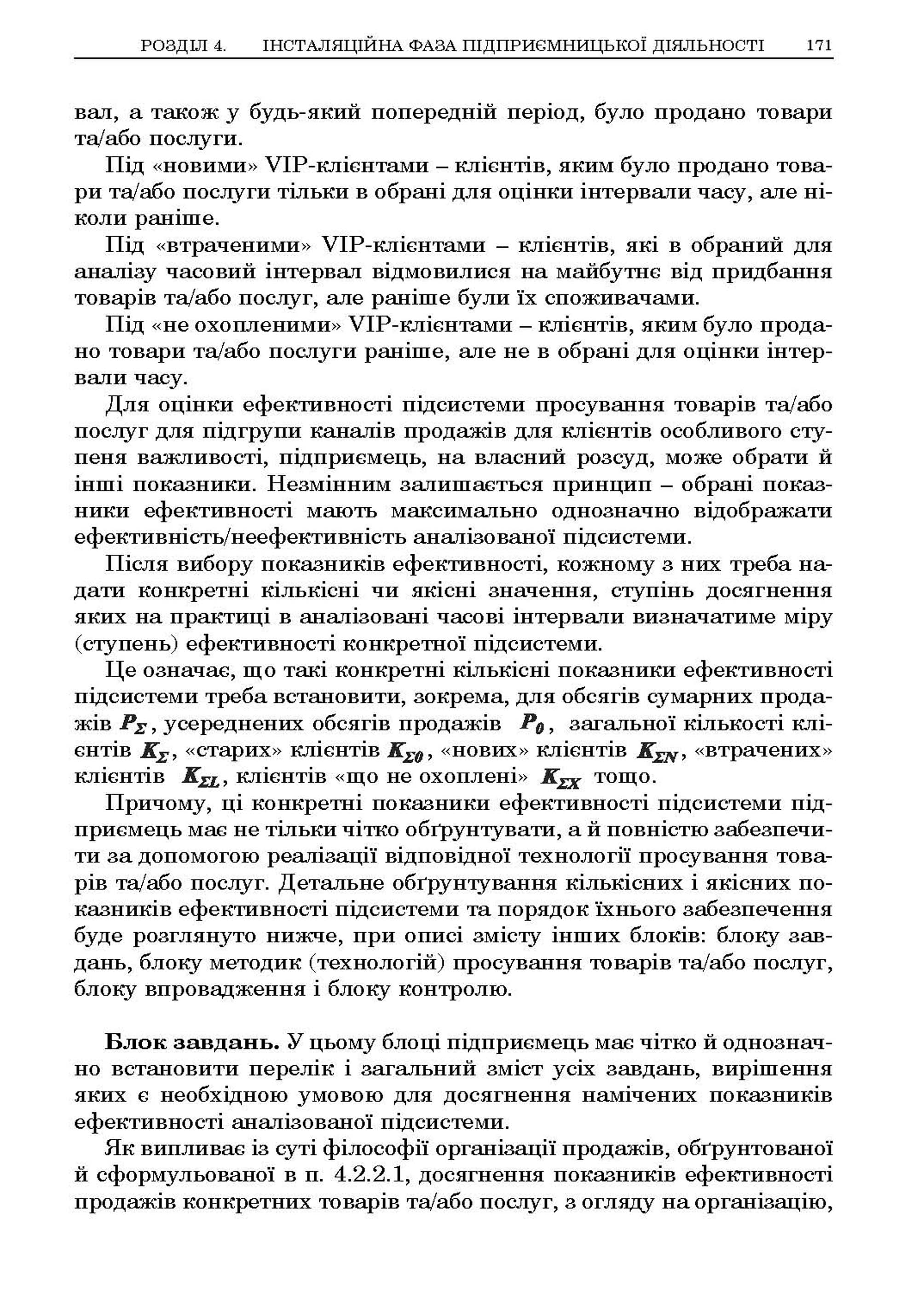 РОЗДІЛ 4. ІНСТАЛЯЦІЙНА ФАЗА ПІДПРИЄМНИЦЬКОЇ ДІЯЛЬНОСТІ 171

вал, а також у будь-який попередній період, було продано товари та/або послуги.

Під «новими» VIP-клієнтами – клієнтів, яким було продано товари та/або послуги тільки в обрані для оцінки інтервали часу, але ніколи раніше.

Під «втраченими» VIP-клієнтами – клієнтів, які в обраний для аналізу часовий інтервал відмовилися на майбутнє від придбання товарів та/або послуг, але раніше були їх споживачами.

Під «не охопленими» VIP-клієнтами – клієнтів, яким було продано товари та/або послуги раніше, але не в обрані для оцінки інтервали часу.

Для оцінки ефективності підсистеми просування товарів та/або послуг для підгрупи каналів продажів для клієнтів особливого ступеня важливості, підприємець, на власний розсуд, може обрати й інші показники. Незмінним залишається принцип – обрані показники ефективності мають максимально однозначно відображати ефективність/неефективність аналізованої підсистеми.

Після вибору показників ефективності, кожному з них треба надати конкретні кількісні чи якісні значення, ступінь досягнення яких на практиці в аналізовані часові інтервали визначатиме міру (ступень) ефективності конкретної підсистеми.

Це означає, що такі конкретні кількісні показники ефективності підсистеми треба встановити, зокрема, для обсягів сумарних продажів $P_{\Sigma}$, усереднених обсягів продажів $P_{0}$, загальної кількості клієнтів $K_{\Sigma}$, «старих» клієнтів $K_{\Sigma 0}$, «нових» клієнтів $K_{\Sigma N}$, «втрачених» клієнтів $K_{\Sigma L}$, клієнтів «що не охоплені» $K_{\Sigma X}$ тощо.

Причому, ці конкретні показники ефективності підсистеми підприємець має не тільки чітко обґрунтувати, а й повністю забезпечити за допомогою реалізації відповідної технології просування товарів та/або послуг. Детальне обґрунтування кількісних і якісних показників ефективності підсистеми та порядок їхнього забезпечення буде розглянуто нижче, при описі змісту інших блоків: блоку завдань, блоку методик (технологій) просування товарів та/або послуг, блоку впровадження і блоку контролю.

Блок завдань. У цьому блоці підприємець має чітко й однозначно встановити перелік і загальний зміст усіх завдань, вирішення яких є необхідною умовою для досягнення намічених показників ефективності аналізованої підсистеми.

Як випливає із суті філософії організації продажів, обґрунтованої й сформульованої в п. 4.2.2.1, досягнення показників ефективності продажів конкретних товарів та/або послуг, з огляду на організацію,